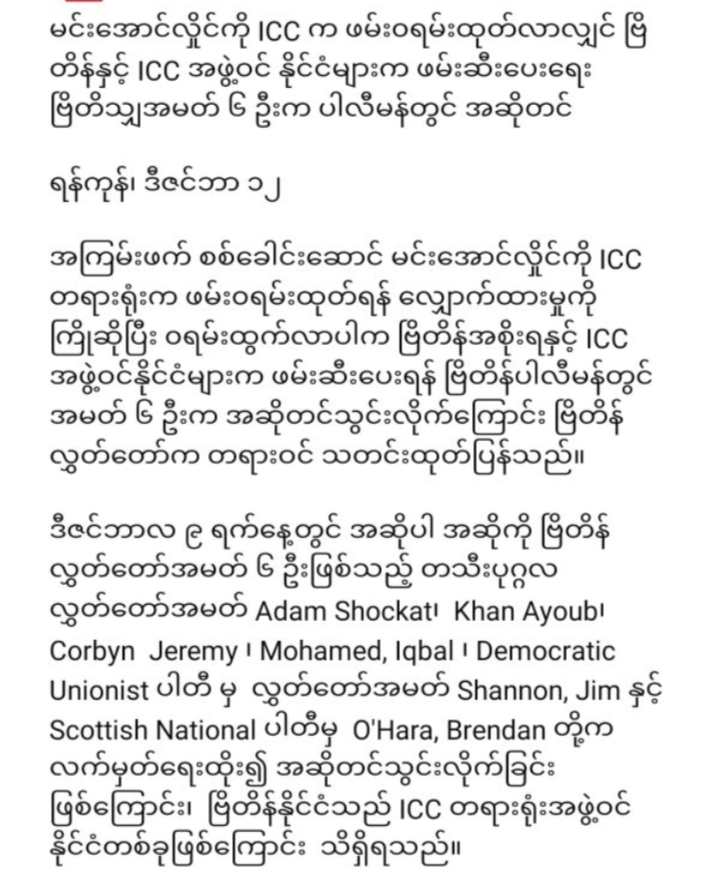 မင်းအောင်လှိုင်ကို ICC က ဖမ်းဝရမ်းထုတ်လာလျှင် ဗြိတိန်နှင့် ICC အဖွဲ့ဝင် နိုင်ငံများက ဖမ်းဆီးပေးရေး ဗြိတိသျှအမတ် ၆ ဦးက ပါလီမန်တွင် အဆိုတင်

ရန်ကုန်၊ ဒီဇင်ဘာ ၁၂

အကြမ်းဖက် စစ်ခေါင်းဆောင် မင်းအောင်လှိုင်ကို ICC တရားရုံးက ဖမ်းဝရမ်းထုတ်ရန် လျှောက်ထားမှုကို ကြိုဆိုပြီး ဝရမ်းထွက်လာပါက ဗြိတိန်အစိုးရနှင့် ICC အဖွဲ့ဝင်နိုင်ငံများက ဖမ်းဆီးပေးရန် ဗြိတိန်ပါလီမန်တွင် အမတ် ၆ ဦးက အဆိုတင်သွင်းလိုက်ကြောင်း ဗြိတိန် လွှတ်တော်က တရားဝင် သတင်းထုတ်ပြန်သည်။

ဒီဇင်ဘာလ ၉ ရက်နေ့တွင် အဆိုပါ အဆိုကို ဗြိတိန် လွှတ်တော်အမတ် ၆ ဦးဖြစ်သည့် တသီးပုဂ္ဂလ လွှတ်တော်အမတ် Adam Shockat၊ Khan Ayoub၊ Corbyn Jeremy ၊ Mohamed, Iqbal ၊ Democratic Unionist ပါတီ မှ လွှတ်တော်အမတ် Shannon, Jim နှင့် Scottish National ပါတီမှ O'Hara, Brendan တို့က လက်မှတ်ရေးထိုး၍ အဆိုတင်သွင်းလိုက်ခြင်း ဖြစ်ကြောင်း၊ ဗြိတိန်နိုင်ငံသည် ICC တရားရုံးအဖွဲ့ဝင် နိုင်ငံတစ်ခုဖြစ်ကြောင်း သိရှိရသည်။